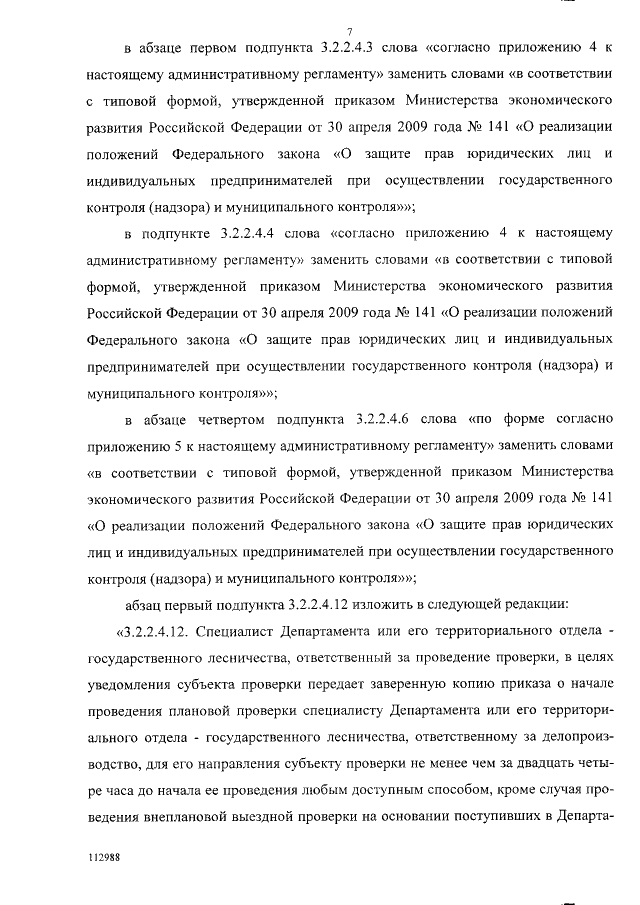 7

в абзаце первом подпункта 3.2.2.4.3 слова «согласно приложению 4 к настоящему административному регламенту» заменить словами «в соответствии с типовой формой, утвержденной приказом Министерства экономического развития Российской Федерации от 30 апреля 2009 года № 141 «О реализации положений Федерального закона «О защите прав юридических лиц и индивидуальных предпринимателей при осуществлении государственного контроля (надзора) и муниципального контроля»»;

в подпункте 3.2.2.4.4 слова «согласно приложению 4 к настоящему административному регламенту» заменить словами «в соответствии с типовой формой, утвержденной приказом Министерства экономического развития Российской Федерации от 30 апреля 2009 года № 141 «О реализации положений Федерального закона «О защите прав юридических лиц и индивидуальных предпринимателей при осуществлении государственного контроля (надзора) и муниципального контроля»»;

в абзаце четвертом подпункта 3.2.2.4.6 слова «по форме согласно приложению 5 к настоящему административному регламенту» заменить словами «в соответствии с типовой формой, утвержденной приказом Министерства экономического развития Российской Федерации от 30 апреля 2009 года № 141 «О реализации положений Федерального закона «О защите прав юридических лиц и индивидуальных предпринимателей при осуществлении государственного контроля (надзора) и муниципального контроля»»;

абзац первый подпункта 3.2.2.4.12 изложить в следующей редакции:

«3.2.2.4.12. Специалист Департамента или его территориального отдела - государственного лесничества, ответственный за проведение проверки, в целях уведомления субъекта проверки передает заверенную копию приказа о начале проведения плановой проверки специалисту Департамента или его территориального отдела - государственного лесничества, ответственному за делопроизводство, для его направления субъекту проверки не менее чем за двадцать четыре часа до начала ее проведения любым доступным способом, кроме случая проведения внеплановой выездной проверки на основании поступивших в Департа-

112988